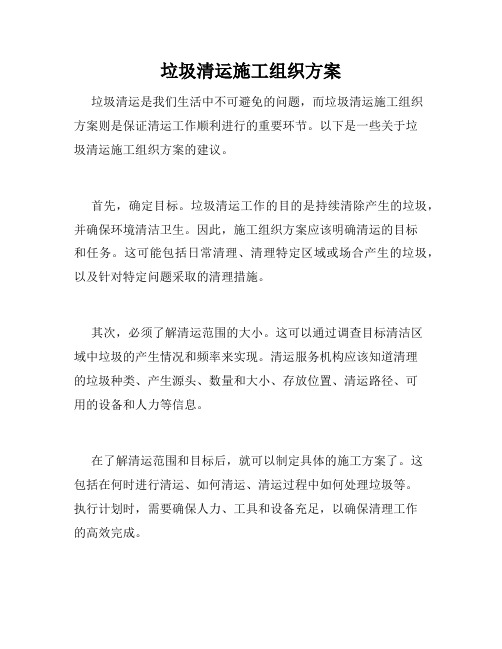 垃圾清运施工组织方案

垃圾清运是我们生活中不可避免的问题，而垃圾清运施工组织方案则是保证清运工作顺利进行的重要环节。以下是一些关于垃圾清运施工组织方案的建议。

首先，确定目标。垃圾清运工作的目的是持续清除产生的垃圾，并确保环境清洁卫生。因此，施工组织方案应该明确清运的目标和任务。这可能包括日常清理、清理特定区域或场合产生的垃圾，以及针对特定问题采取的清理措施。

其次，必须了解清运范围的大小。这可以通过调查目标清洁区域中垃圾的产生情况和频率来实现。清运服务机构应该知道清理的垃圾种类、产生源头、数量和大小、存放位置、清运路径、可用的设备和人力等信息。

在了解清运范围和目标后，就可以制定具体的施工方案了。这包括在何时进行清运、如何清运、清运过程中如何处理垃圾等。执行计划时，需要确保人力、工具和设备充足，以确保清理工作的高效完成。